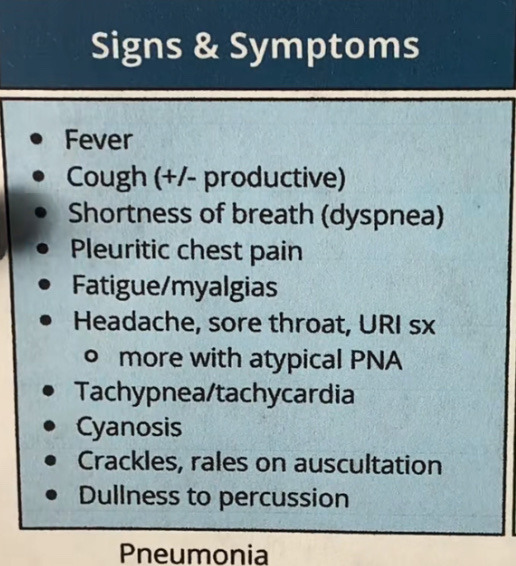 Signs & Symptoms

• Fever
• Cough (+/- productive)
• Shortness of breath (dyspnea)
• Pleuritic chest pain
• Fatigue/myalgias
• Headache, sore throat, URI sx
o more with atypical PNA
• Tachypnea/tachycardia
• Cyanosis
• Crackles, rales on auscultation
• Dullness to percussion

Pneumonia